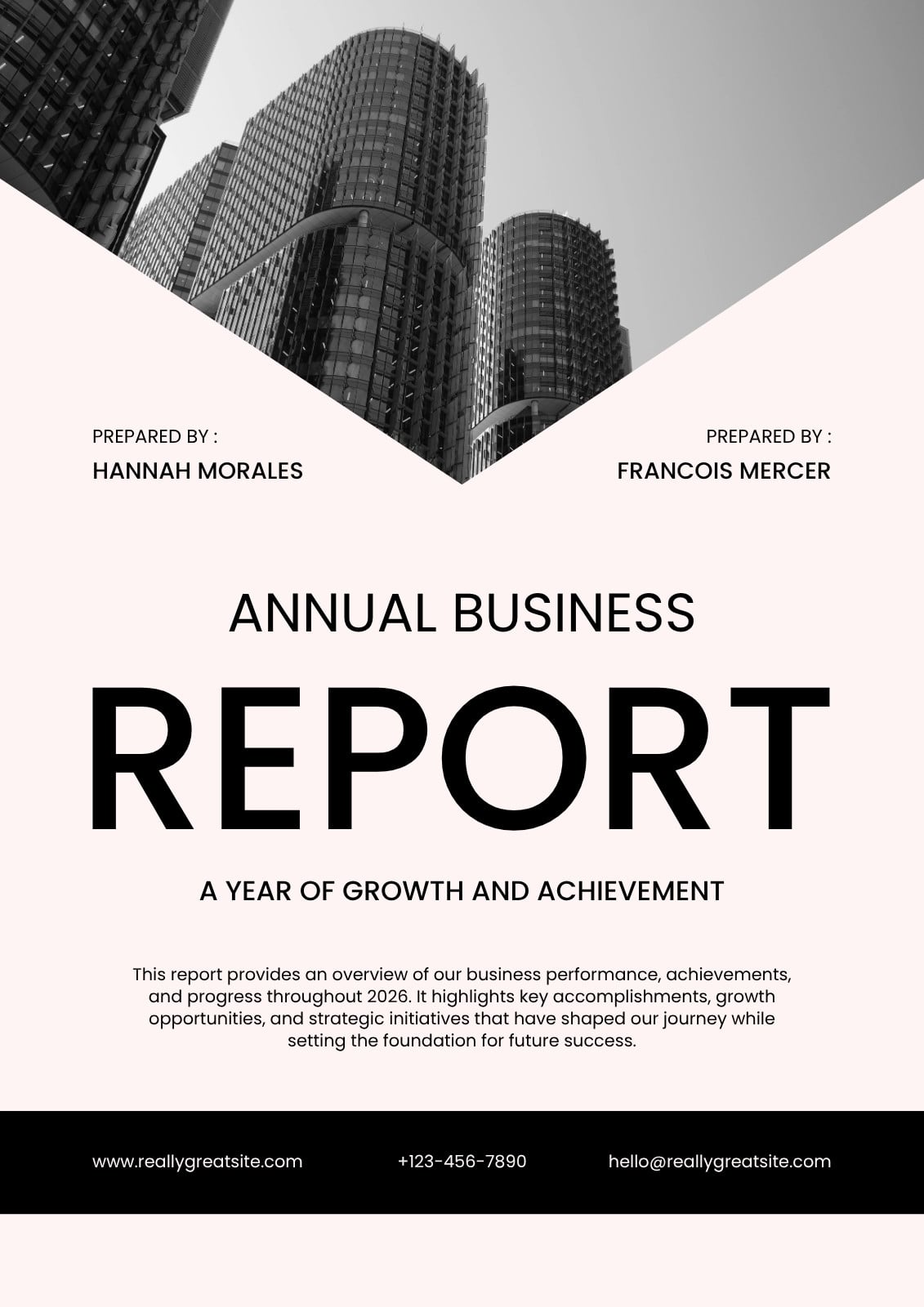 PREPARED BY :
HANNAH MORALES

PREPARED BY :
FRANCOIS MERCER

ANNUAL BUSINESS

REPORT

A YEAR OF GROWTH AND ACHIEVEMENT

This report provides an overview of our business performance, achievements, and progress throughout 2026. It highlights key accomplishments, growth opportunities, and strategic initiatives that have shaped our journey while setting the foundation for future success.

www.reallygreatsite.com

+123-456-7890

hello@reallygreatsite.com